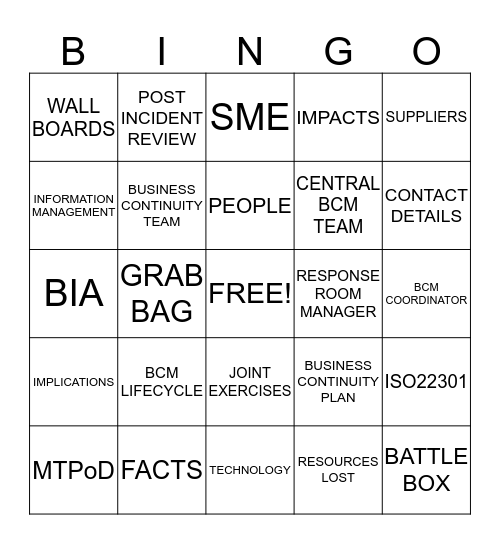 | B | I | N | G | O |
|---|---|---|---|---|
| WALL BOARDS | POST INCIDENT REVIEW | SME | IMPACTS | SUPPLIERS |
| INFORMATION MANAGEMENT | BUSINESS CONTINUITY TEAM | PEOPLE | CENTRAL BCM TEAM | CONTACT DETAILS |
| BIA | GRAB BAG | FREE! | RESPONSE ROOM MANAGER | BCM COORDINATOR |
| IMPLICATIONS | BCM LIFECYCLE | JOINT EXERCISES | BUSINESS CONTINUITY PLAN | ISO22301 |
| MTPoD | FACTS | TECHNOLOGY | RESOURCES LOST | BATTLE BOX |